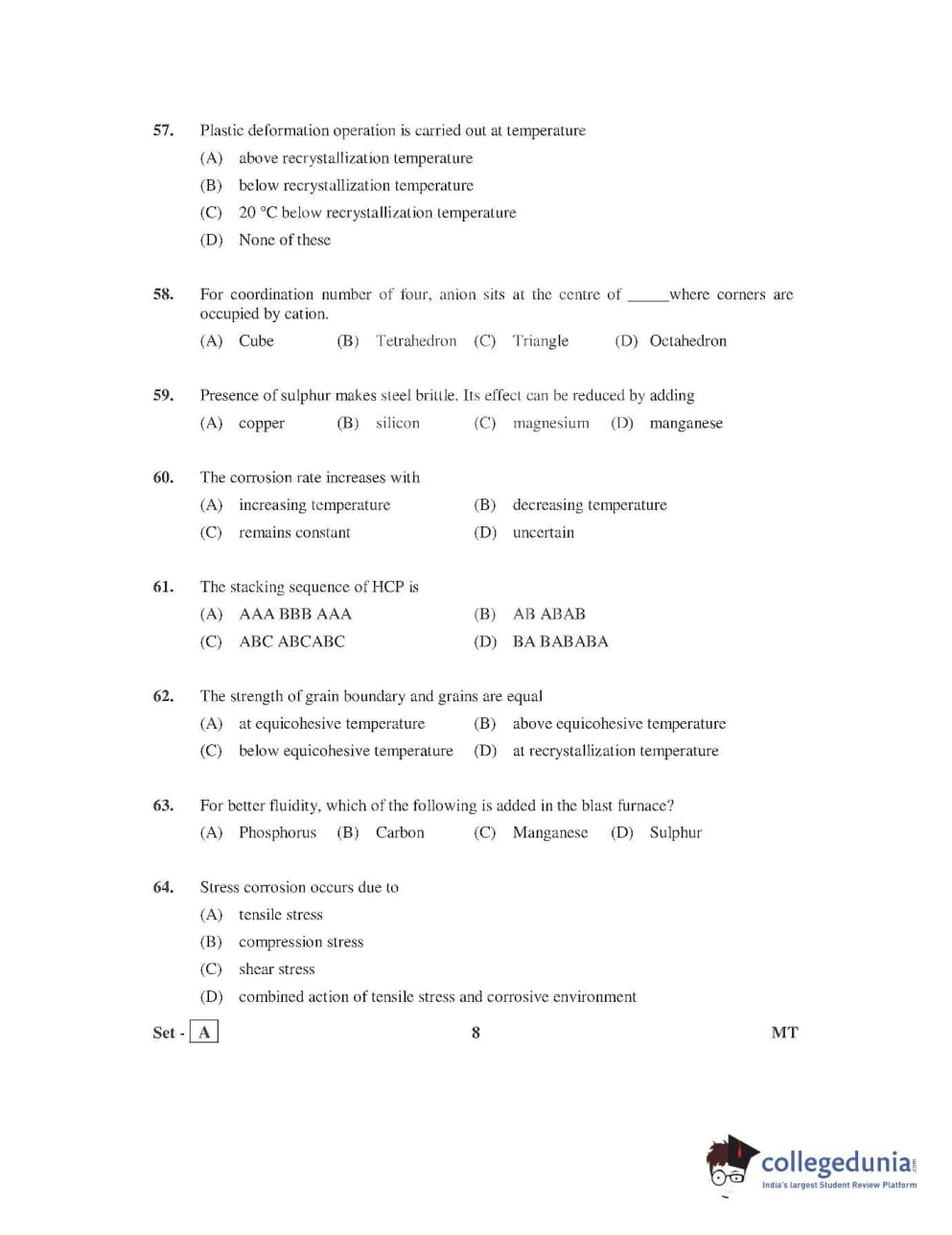 57. Plastic deformation operation is carried out at temperature

(A) above recrystallization temperature

(B) below recrystallization temperature

(C) 20 °C below recrystallization temperature

(D) None of these

58. For coordination number of four, anion sits at the centre of _____where corners are occupied by cation.

(A) Cube (B) Tetrahedron (C) Triangle (D) Octahedron

59. Presence of sulphur makes steel brittle. Its effect can be reduced by adding

(A) copper (B) silicon (C) magnesium (D) manganese

60. The corrosion rate increases with

(A) increasing temperature (B) decreasing temperature

(C) remains constant (D) uncertain

61. The stacking sequence of HCP is

(A) AAA BBB AAA (B) AB ABAB

(C) ABC ABCABC (D) BA BABABA

62. The strength of grain boundary and grains are equal

(A) at equicohesive temperature (B) above equicohesive temperature

(C) below equicohesive temperature (D) at recrystallization temperature

63. For better fluidity, which of the following is added in the blast furnace?

(A) Phosphorus (B) Carbon (C) Manganese (D) Sulphur

64. Stress corrosion occurs due to

(A) tensile stress

(B) compression stress

(C) shear stress

(D) combined action of tensile stress and corrosive environment

Set - A 8 MT

collegedunia.com
India's largest Student Review Platform